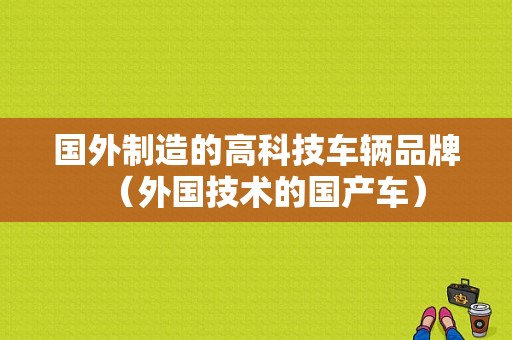 国外制造的高科技车辆品牌（外国技术的国产车）